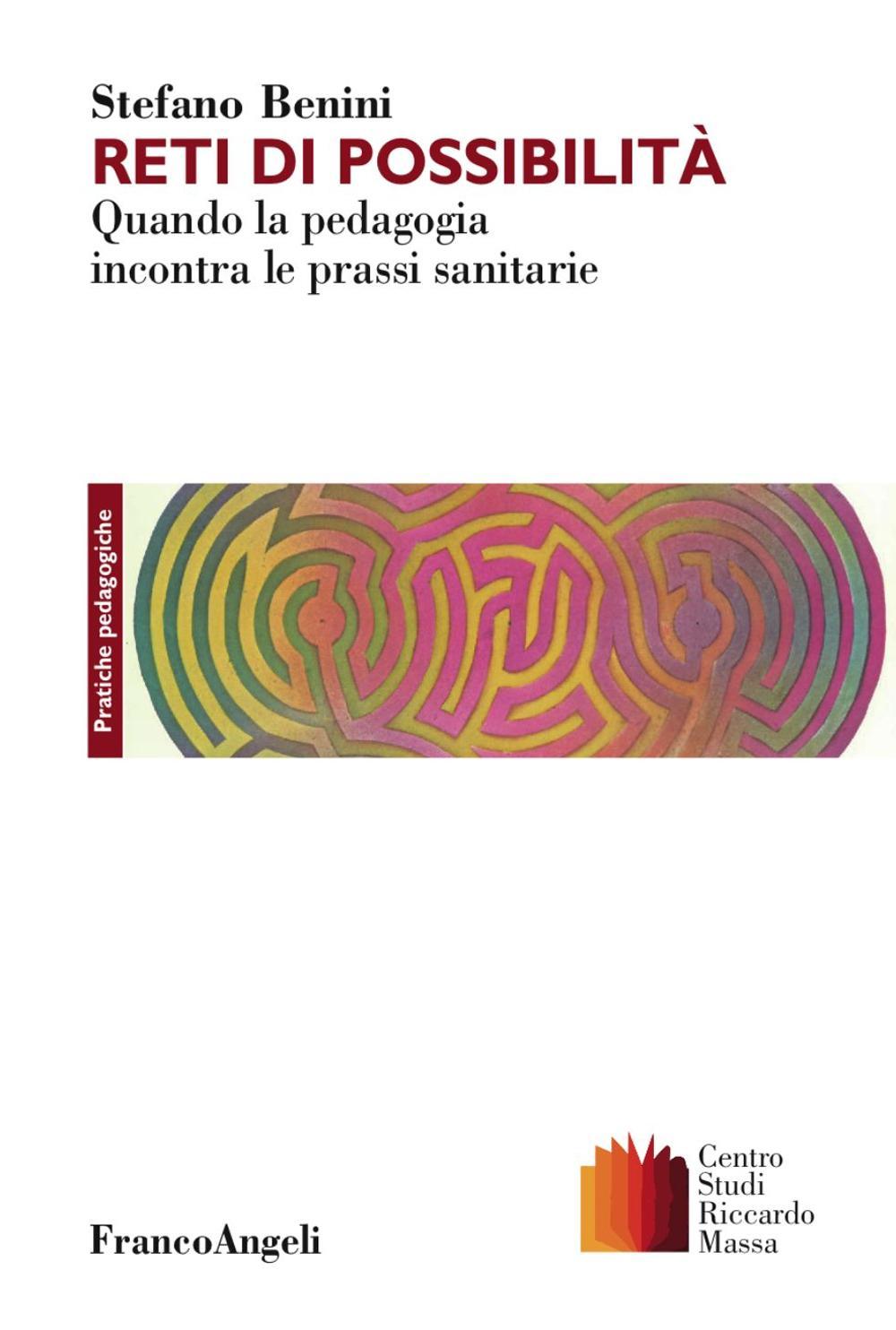 Stefano Benini
RETI DI POSSIBILITÀ
Quando la pedagogia incontra le prassi sanitarie

Pratiche pedagogiche

FrancoAngeli

Centro Studi Riccardo Massa